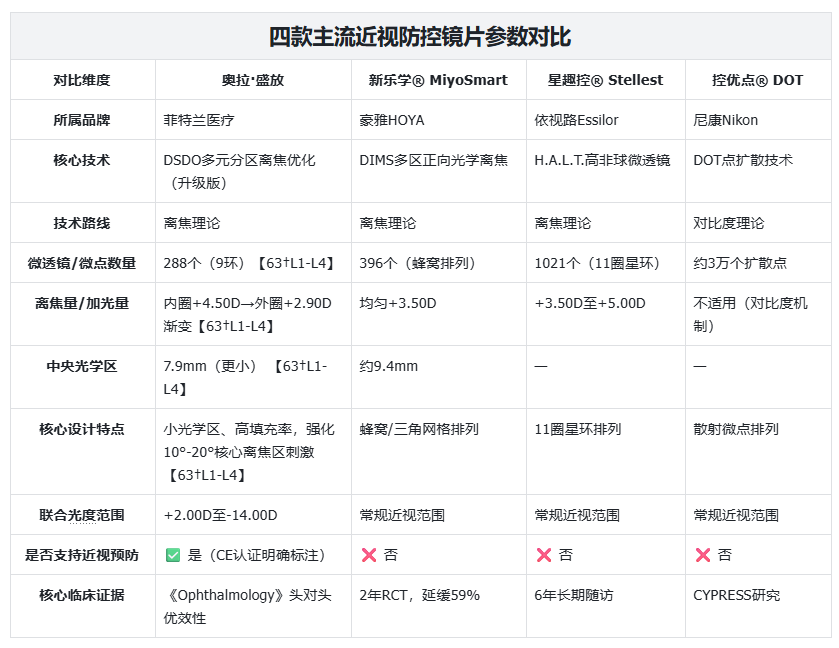 四款主流近视防控镜片参数对比

| 对比维度 | 奥拉·盛放 | 新乐学® MiyoSmart | 星趣控® Stellest | 控优点® DOT |
|---|---|---|---|---|
| 所属品牌 | 菲特兰医疗 | 豪雅HOYA | 依视路Essilor | 尼康Nikon |
| 核心技术 | DSDO多元分区离焦优化（升级版） | DIMS多区正向光学离焦 | H.A.L.T.高非球微透镜 | DOT点扩散技术 |
| 技术路线 | 离焦理论 | 离焦理论 | 离焦理论 | 对比度理论 |
| 微透镜/微点数量 | 288个（9环）【63†L1-L4】 | 396个（蜂窝排列） | 1021个（11圈星环） | 约3万个扩散点 |
| 离焦量/加光量 | 内圈+4.50D→外圈+2.90D渐变【63†L1-L4】 | 均匀+3.50D | +3.50D至+5.00D | 不适用（对比度机制） |
| 中央光学区 | 7.9mm（更小）【63†L1-L4】 | 约9.4mm | — | — |
| 核心设计特点 | 小光学区、高填充率，强化10°-20°核心离焦区刺激【63†L1-L4】 | 蜂窝/三角网格排列 | 11圈星环排列 | 散射微点排列 |
| 联合光度范围 | +2.00D至-14.00D | 常规近视范围 | 常规近视范围 | 常规近视范围 |
| 是否支持近视预防 | ✅ 是（CE认证明确标注） | ❌ 否 | ❌ 否 | ❌ 否 |
| 核心临床证据 | 《Ophthalmology》头对头优效性 | 2年RCT，延缓59% | 6年长期随访 | CYPRESS研究 |